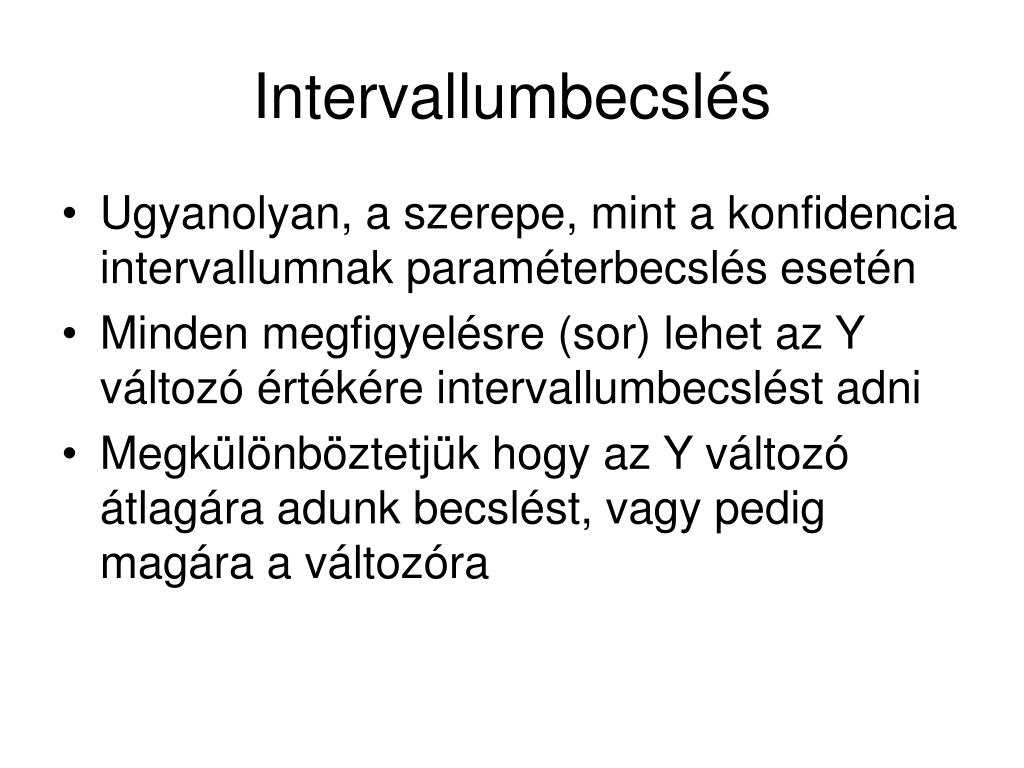 Intervallumbecslés

• Ugyanolyan, a szerepe, mint a konfidencia intervallumnak paraméterbecslés esetén
• Minden megfigyelésre (sor) lehet az Y változó értékére intervallumbecslést adni
• Megkülönböztetjük hogy az Y változó átlagára adunk becslést, vagy pedig magára a változóra